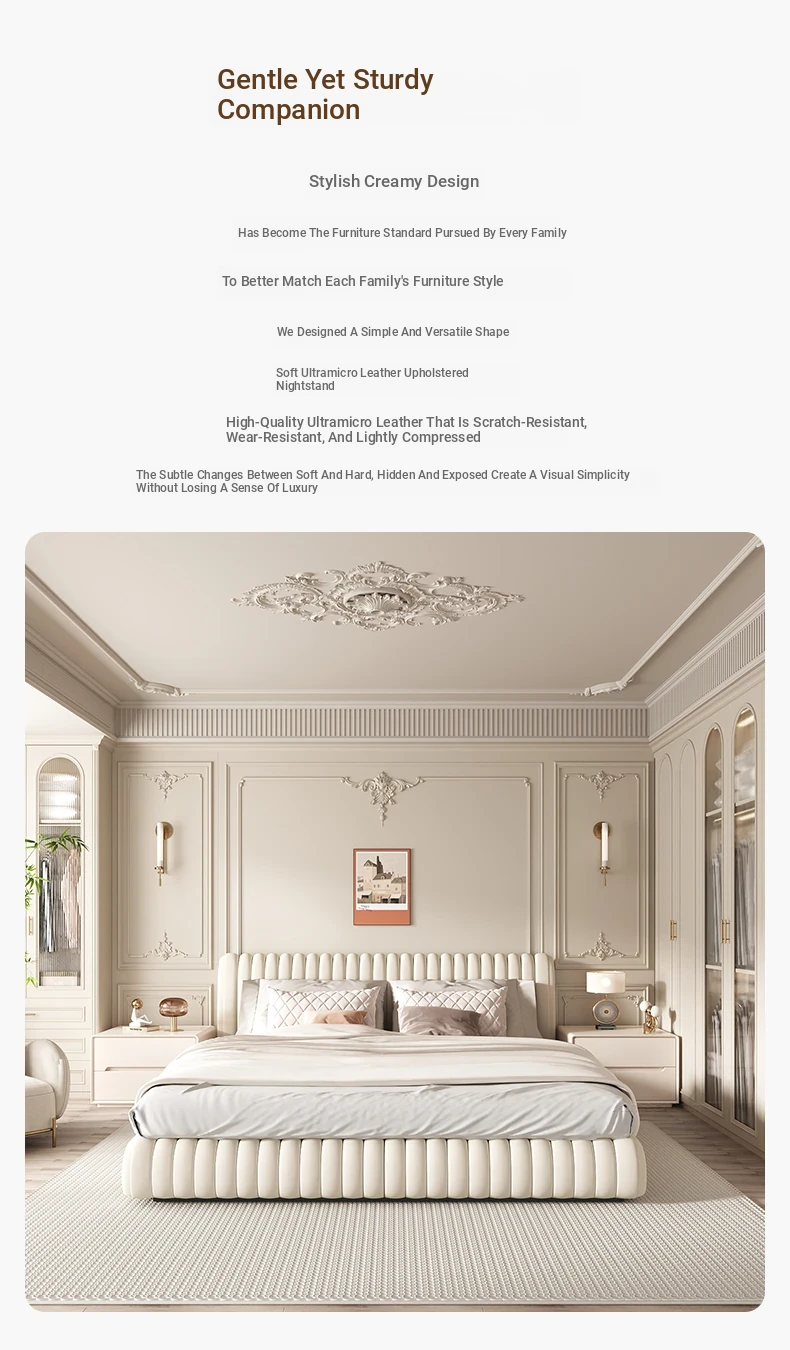 Gentle Yet Sturdy Companion

Stylish Creamy Design

Has Become The Furniture Standard Pursued By Every Family

To Better Match Each Family's Furniture Style

We Designed A Simple And Versatile Shape

Soft Ultramicro Leather Upholstered Nightstand

High-Quality Ultramicro Leather That Is Scratch-Resistant, Wear-Resistant, And Lightly Compressed

The Subtle Changes Between Soft And Hard, Hidden And Exposed Create A Visual Simplicity Without Losing A Sense Of Luxury